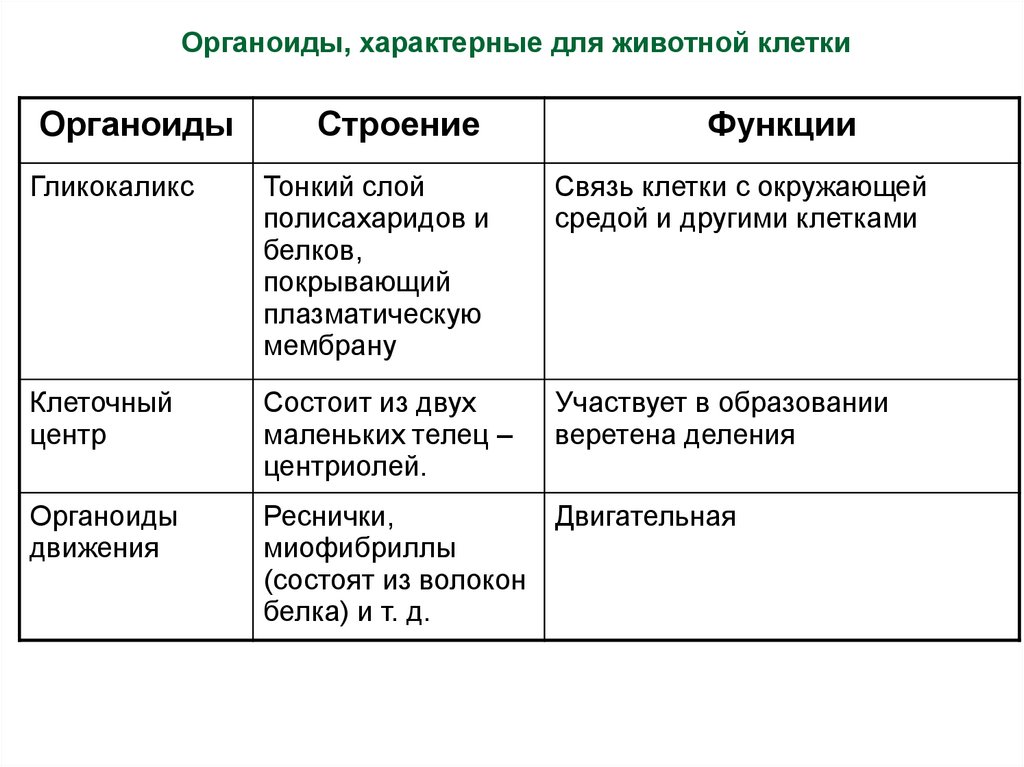 Органоиды, характерные для животной клетки

| Органоиды | Строение | Функции |
|---|---|---|
| Гликокаликс | Тонкий слой полисахаридов и белков, покрывающий плазматическую мембрану | Связь клетки с окружающей средой и другими клетками |
| Клеточный центр | Состоит из двух маленьких телец – центриолей. | Участвует в образовании веретена деления |
| Органоиды движения | Реснички, миофибриллы (состоят из волокон белка) и т. д. | Двигательная |